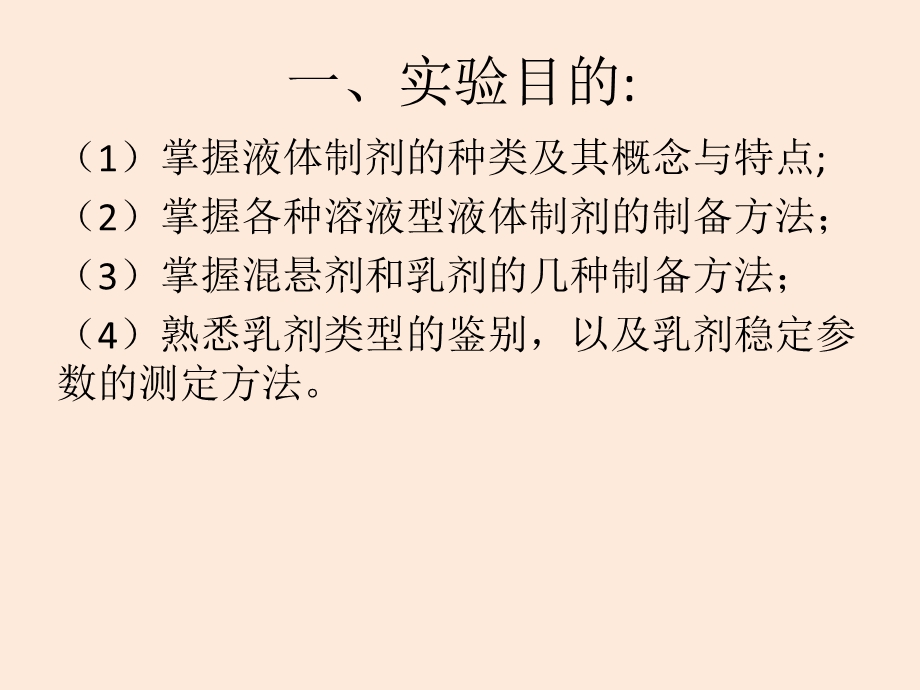 一、实验目的:

（1）掌握液体制剂的种类及其概念与特点;

（2）掌握各种溶液型液体制剂的制备方法；

（3）掌握混悬剂和乳剂的几种制备方法；

（4）熟悉乳剂类型的鉴别，以及乳剂稳定参数的测定方法。